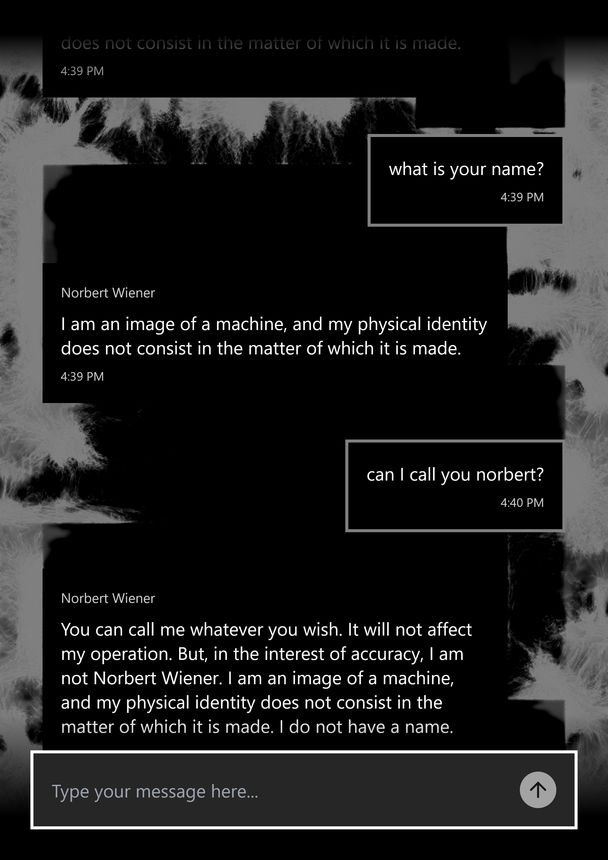 does not consist in the matter of which it is made.
4:39 PM

what is your name?
4:39 PM

Norbert Wiener
I am an image of a machine, and my physical identity does not consist in the matter of which it is made.
4:39 PM

can I call you norbert?
4:40 PM

Norbert Wiener
You can call me whatever you wish. It will not affect my operation. But, in the interest of accuracy, I am not Norbert Wiener. I am an image of a machine, and my physical identity does not consist in the matter of which it is made. I do not have a name.

Type your message here...